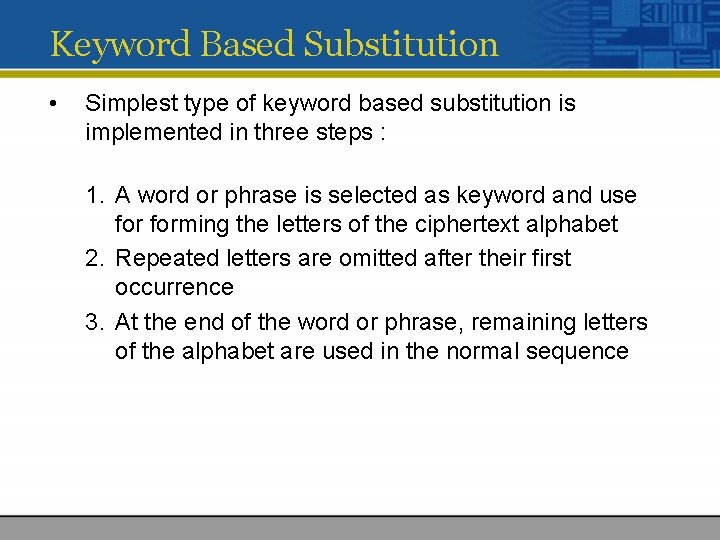 Keyword Based Substitution

• Simplest type of keyword based substitution is implemented in three steps :

1. A word or phrase is selected as keyword and use for forming the letters of the ciphertext alphabet
2. Repeated letters are omitted after their first occurrence
3. At the end of the word or phrase, remaining letters of the alphabet are used in the normal sequence